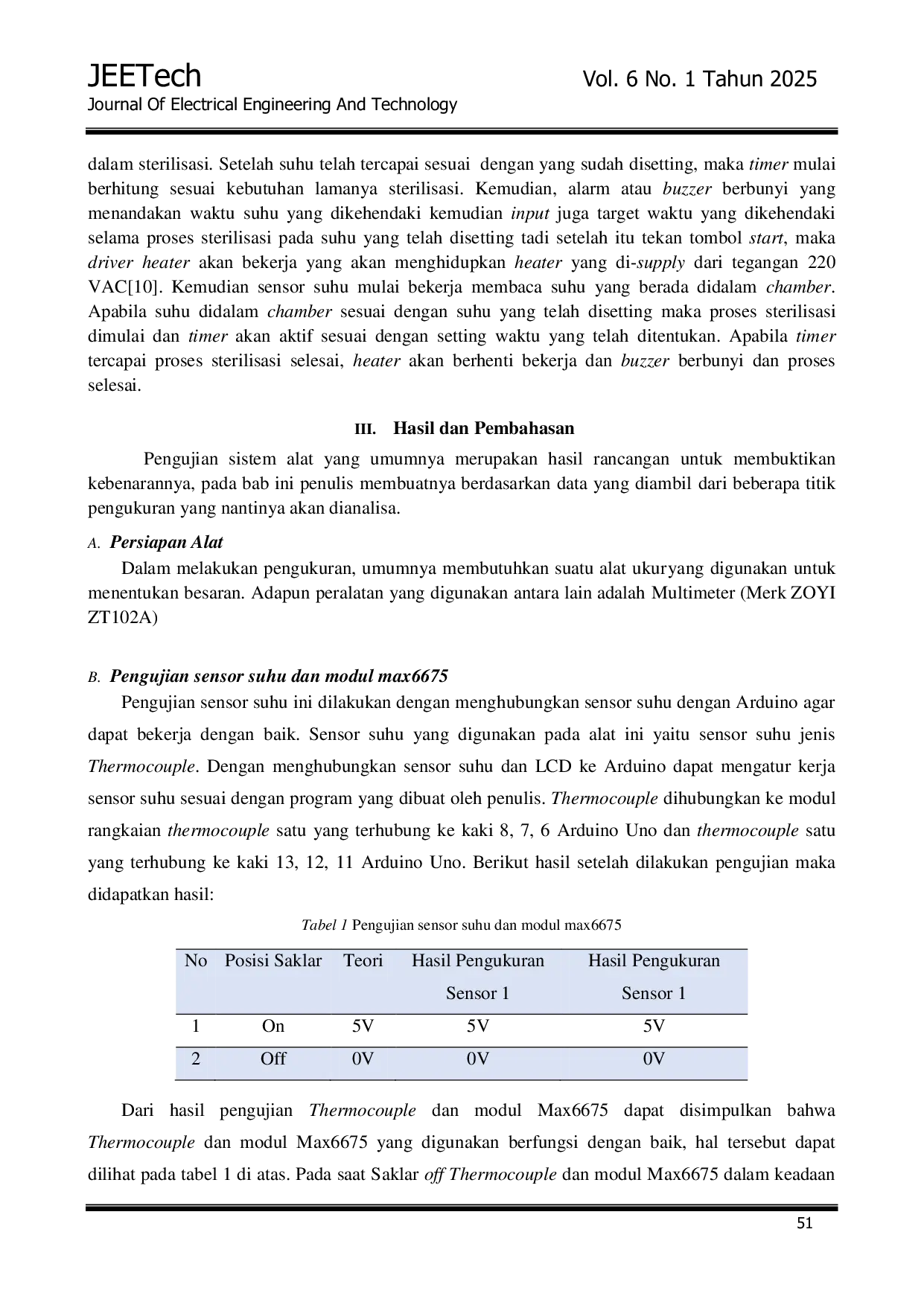 JEETech
Journal Of Electrical Engineering And Technology

Vol. 6 No. 1 Tahun 2025

dalam sterilisasi. Setelah suhu telah tercapai sesuai dengan yang sudah disetting, maka timer mulai berhitung sesuai kebutuhan lamanya sterilisasi. Kemudian, alarm atau buzzer berbunyi yang menandakan waktu suhu yang dikehendaki kemudian input juga target waktu yang dikehendaki selama proses sterilisasi pada suhu yang telah disetting tadi setelah itu tekan tombol start, maka driver heater akan bekerja yang akan menghidupkan heater yang di-supply dari tegangan 220 VAC[10]. Kemudian sensor suhu mulai bekerja membaca suhu yang berada didalam chamber. Apabila suhu didalam chamber sesuai dengan suhu yang telah disetting maka proses sterilisasi dimulai dan timer akan aktif sesuai dengan setting waktu yang telah ditentukan. Apabila timer tercapai proses sterilisasi selesai, heater akan berhenti bekerja dan buzzer berbunyi dan proses selesai.

III. Hasil dan Pembahasan

Pengujian sistem alat yang umumnya merupakan hasil rancangan untuk membuktikan kebenarannya, pada bab ini penulis membuatnya berdasarkan data yang diambil dari beberapa titik pengukuran yang nantinya akan dianalisa.

A. Persiapan Alat

Dalam melakukan pengukuran, umumnya membutuhkan suatu alat ukuryang digunakan untuk menentukan besaran. Adapun peralatan yang digunakan antara lain adalah Multimeter (Merk ZOYI ZT102A)

B. Pengujian sensor suhu dan modul max6675

Pengujian sensor suhu ini dilakukan dengan menghubungkan sensor suhu dengan Arduino agar dapat bekerja dengan baik. Sensor suhu yang digunakan pada alat ini yaitu sensor suhu jenis Thermocouple. Dengan menghubungkan sensor suhu dan LCD ke Arduino dapat mengatur kerja sensor suhu sesuai dengan program yang dibuat oleh penulis. Thermocouple dihubungkan ke modul rangkaian thermocouple satu yang terhubung ke kaki 8, 7, 6 Arduino Uno dan thermocouple satu yang terhubung ke kaki 13, 12, 11 Arduino Uno. Berikut hasil setelah dilakukan pengujian maka didapatkan hasil:

Tabel 1 Pengujian sensor suhu dan modul max6675

| No | Posisi Saklar | Teori | Hasil Pengukuran Sensor 1 | Hasil Pengukuran Sensor 1 |
|---|---|---|---|---|
| 1 | On | 5V | 5V | 5V |
| 2 | Off | 0V | 0V | 0V |

Dari hasil pengujian Thermocouple dan modul Max6675 dapat disimpulkan bahwa Thermocouple dan modul Max6675 yang digunakan berfungsi dengan baik, hal tersebut dapat dilihat pada tabel 1 di atas. Pada saat Saklar off Thermocouple dan modul Max6675 dalam keadaan

51